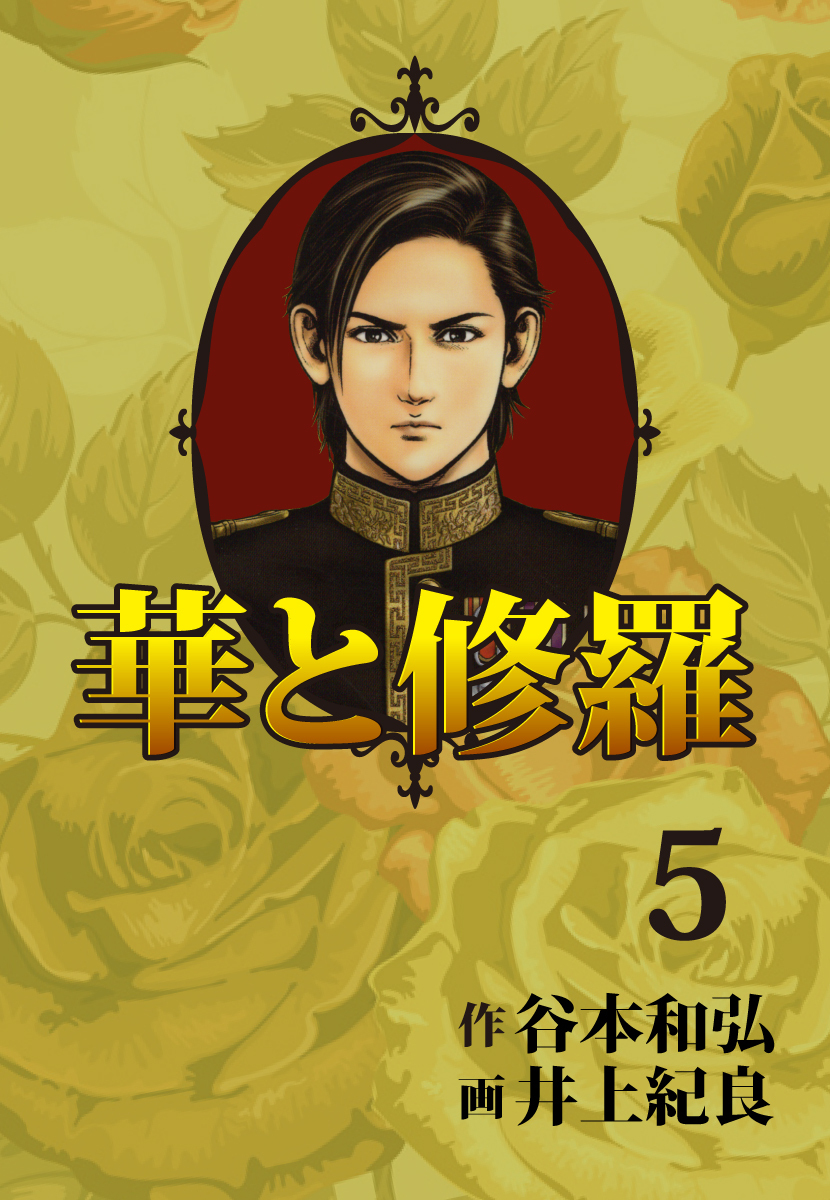 華と修羅

5

作 谷本和弘
画 井上紀良